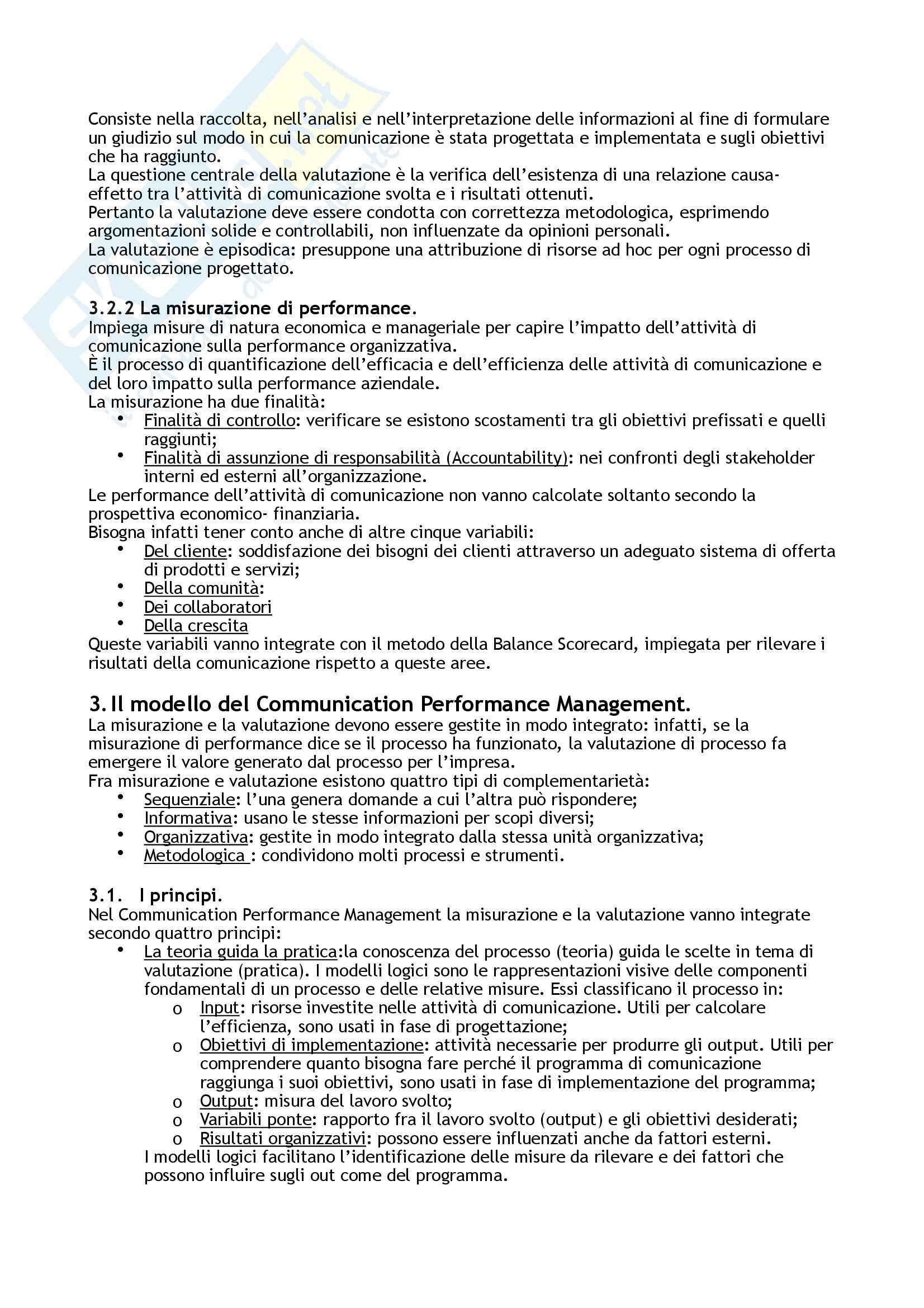 Consiste nella raccolta, nell'analisi e nell'interpretazione delle informazioni al fine di formulare un giudizio sul modo in cui la comunicazione è stata progettata e implementata e sugli obiettivi che ha raggiunto.
La questione centrale della valutazione è la verifica dell'esistenza di una relazione causa-effetto tra l'attività di comunicazione svolta e i risultati ottenuti.
Pertanto la valutazione deve essere condotta con correttezza metodologica, esprimendo argomentazioni solide e controllabili, non influenzate da opinioni personali.
La valutazione è episodica: presuppone una attribuzione di risorse ad hoc per ogni processo di comunicazione progettato.

3.2.2 La misurazione di performance.
Impiega misure di natura economica e manageriale per capire l'impatto dell'attività di comunicazione sulla performance organizzativa.
È il processo di quantificazione dell'efficacia e dell'efficienza delle attività di comunicazione e del loro impatto sulla performance aziendale.
La misurazione ha due finalità:
• Finalità di controllo: verificare se esistono scostamenti tra gli obiettivi prefissati e quelli raggiunti;
• Finalità di assunzione di responsabilità (Accountability): nei confronti degli stakeholder interni ed esterni all'organizzazione.
Le performance dell'attività di comunicazione non vanno calcolate soltanto secondo la prospettiva economico- finanziaria.
Bisogna infatti tener conto anche di altre cinque variabili:
• Del cliente: soddisfazione dei bisogni dei clienti attraverso un adeguato sistema di offerta di prodotti e servizi;
• Della comunità:
• Dei collaboratori
• Della crescita
Queste variabili vanno integrate con il metodo della Balance Scorecard, impiegata per rilevare i risultati della comunicazione rispetto a queste aree.

3. Il modello del Communication Performance Management.
La misurazione e la valutazione devono essere gestite in modo integrato: infatti, se la misurazione di performance dice se il processo ha funzionato, la valutazione di processo fa emergere il valore generato dal processo per l'impresa.
Fra misurazione e valutazione esistono quattro tipi di complementarietà:
• Sequenziale: l'una genera domande a cui l'altra può rispondere;
• Informativa: usano le stesse informazioni per scopi diversi;
• Organizzativa: gestite in modo integrato dalla stessa unità organizzativa;
• Metodologica : condividono molti processi e strumenti.

3.1. I principi.
Nel Communication Performance Management la misurazione e la valutazione vanno integrate secondo quattro principi:
• La teoria guida la pratica:la conoscenza del processo (teoria) guida le scelte in tema di valutazione (pratica). I modelli logici sono le rappresentazioni visive delle componenti fondamentali di un processo e delle relative misure. Essi classificano il processo in:
o Input: risorse investite nelle attività di comunicazione. Utili per calcolare l'efficienza, sono usati in fase di progettazione;
o Obiettivi di implementazione: attività necessarie per produrre gli output. Utili per comprendere quanto bisogna fare perché il programma di comunicazione raggiunga i suoi obiettivi, sono usati in fase di implementazione del programma;
o Output: misura del lavoro svolto;
o Variabili ponte: rapporto fra il lavoro svolto (output) e gli obiettivi desiderati;
o Risultati organizzativi: possono essere influenzati anche da fattori esterni.
I modelli logici facilitano l'identificazione delle misure da rilevare e dei fattori che possono influire sugli out come del programma.